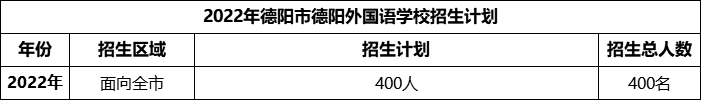 2022年德阳市德阳外国语学校招生计划

| 年份 | 招生区域 | 招生计划 | 招生总人数 |
|---|---|---|---|
| 2022年 | 面向全市 | 400人 | 400名 |